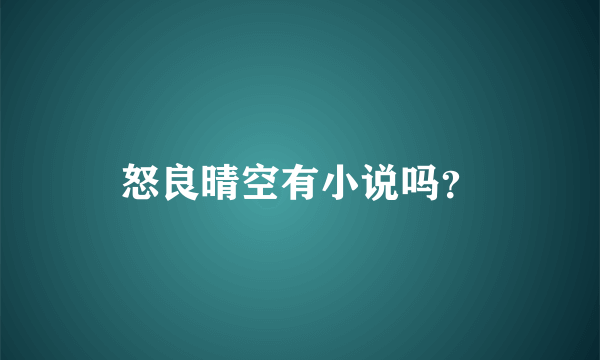 怒良晴空有小说吗?